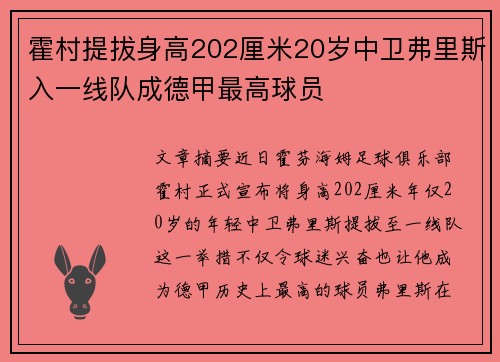 霍村提拔身高202厘米20岁中卫弗里斯入一线队成德甲最高球员

文章摘要近日霍芬海姆足球俱乐部霍村正式宣布将身高202厘米年仅20岁的年轻中卫弗里斯提拔至一线队这一举措不仅令球迷兴奋也让他成为德甲历史上最高的球员弗里斯在